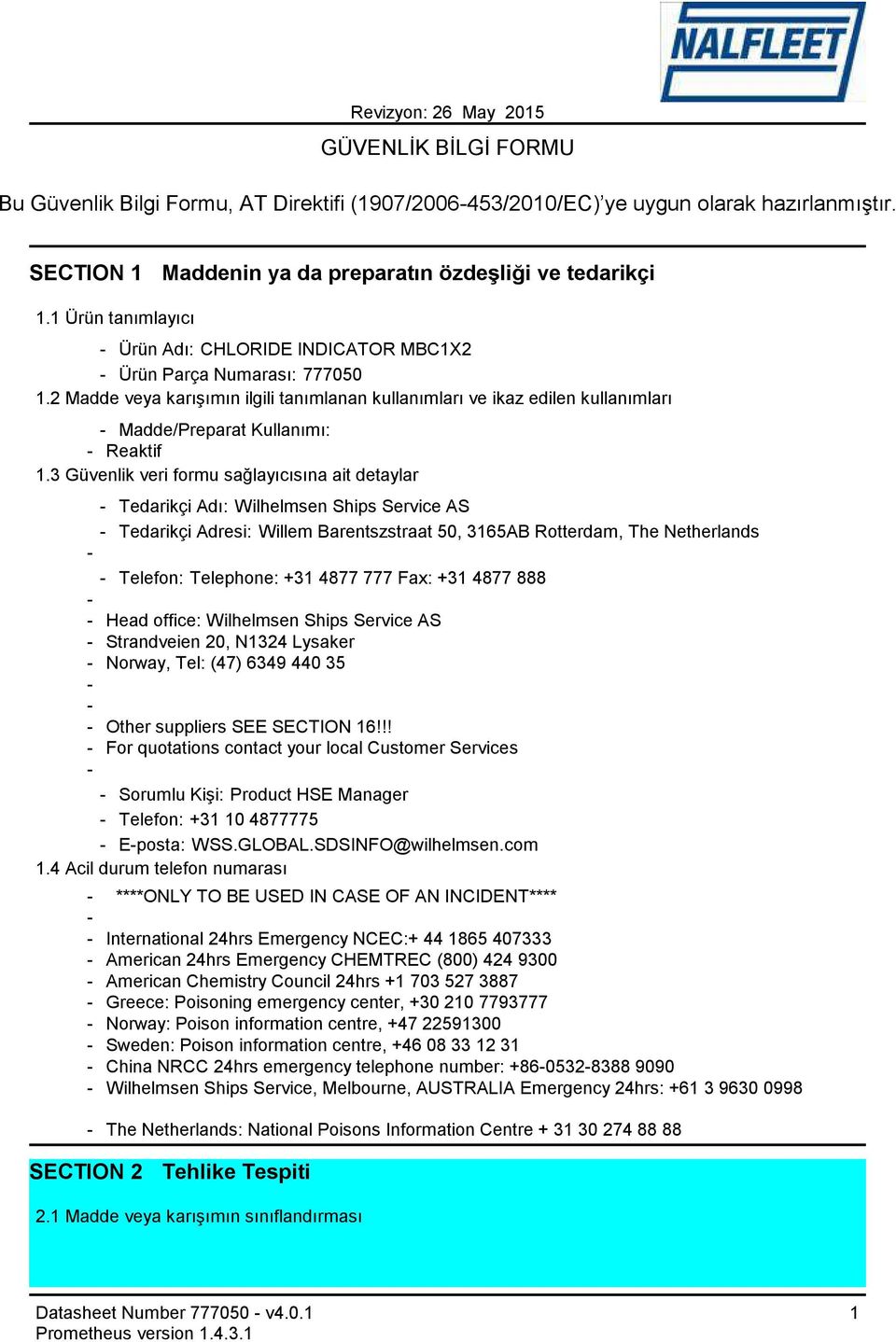 NALFLEET

Revizyon: 26 May 2015

GÜVENLİK BİLGİ FORMU

Bu Güvenlik Bilgi Formu, AT Direktifi (1907/2006-453/2010/EC)'ye uygun olarak hazırlanmıştır.

SECTION 1 Maddenin ya da preparatın özdeşliği ve tedarikçi

1.1 Ürün tanımlayıcı

- Ürün Adı: CHLORIDE INDICATOR MBC1X2
- Ürün Parça Numarası: 777050

1.2 Madde veya karışımın ilgili tanımlanan kullanımları ve ikaz edilen kullanımları

- Madde/Preparat Kullanımı:
- Reaktif

1.3 Güvenlik veri formu sağlayıcısına ait detaylar

- Tedarikçi Adı: Wilhelmsen Ships Service AS
- Tedarikçi Adresi: Willem Barentszstraat 50, 3165AB Rotterdam, The Netherlands
-
- Telefon: Telephone: +31 4877 777 Fax: +31 4877 888
-
- Head office: Wilhelmsen Ships Service AS
- Strandveien 20, N1324 Lysaker
- Norway, Tel: (47) 6349 440 35
-
-
- Other suppliers SEE SECTION 16!!!
- For quotations contact your local Customer Services
-
- Sorumlu Kişi: Product HSE Manager
- Telefon: +31 10 4877775
- E-posta: WSS.GLOBAL.SDSINFO@wilhelmsen.com

1.4 Acil durum telefon numarası

- ****ONLY TO BE USED IN CASE OF AN INCIDENT****
-
- International 24hrs Emergency NCEC:+ 44 1865 407333
- American 24hrs Emergency CHEMTREC (800) 424 9300
- American Chemistry Council 24hrs +1 703 527 3887
- Greece: Poisoning emergency center, +30 210 7793777
- Norway: Poison information centre, +47 22591300
- Sweden: Poison information centre, +46 08 33 12 31
- China NRCC 24hrs emergency telephone number: +86-0532-8388 9090
- Wilhelmsen Ships Service, Melbourne, AUSTRALIA Emergency 24hrs: +61 3 9630 0998

- The Netherlands: National Poisons Information Centre + 31 30 274 88 88

SECTION 2 Tehlike Tespiti

2.1 Madde veya karışımın sınıflandırması

Datasheet Number 777050 - v4.0.1
Prometheus version 1.4.3.1

1